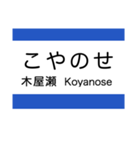 こやのせ
木屋瀬 Koyanose